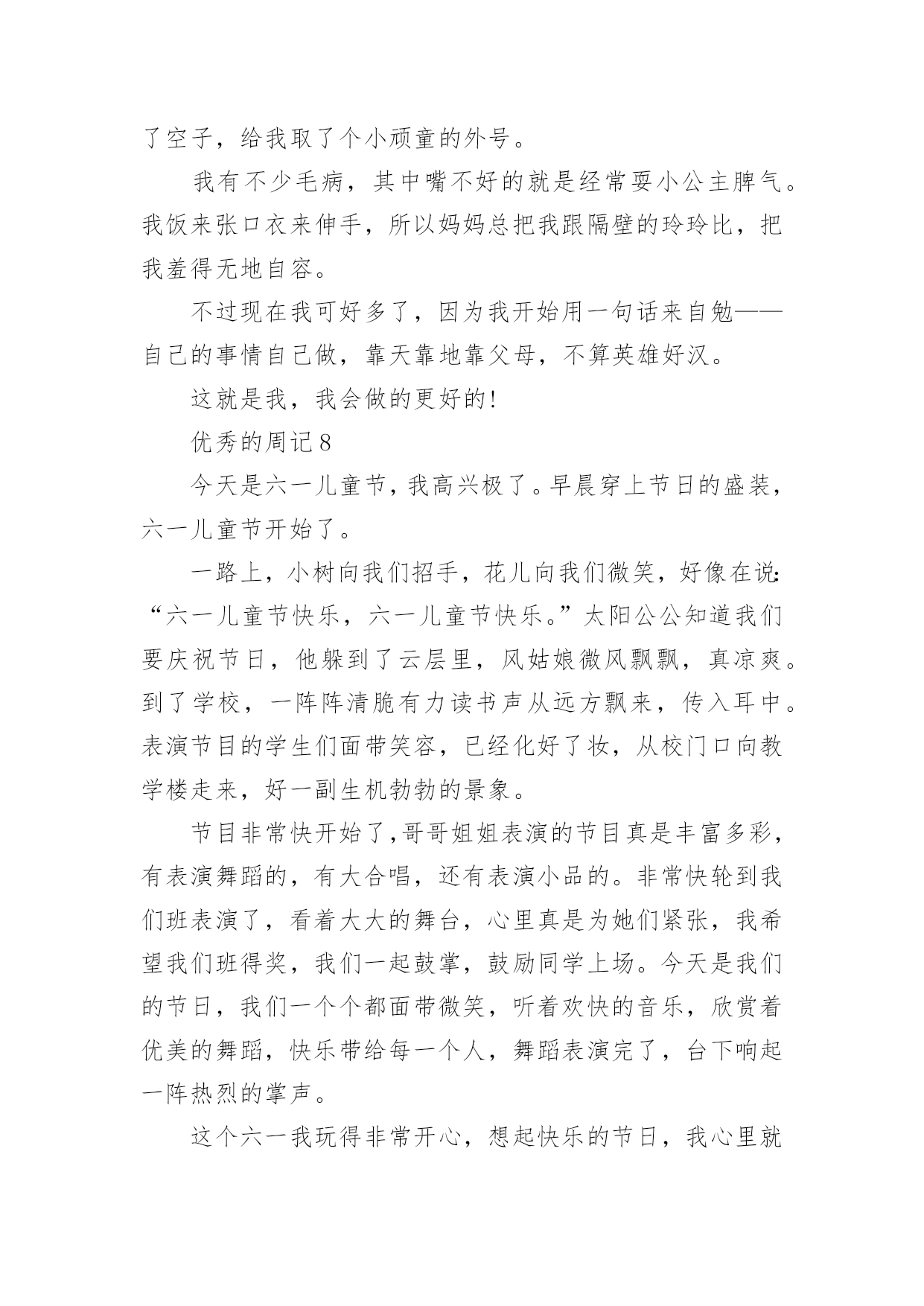 了空子，给我取了个小顽童的外号。

我有不少毛病，其中嘴不好的就是经常耍小公主脾气。我饭来张口衣来伸手，所以妈妈总把我跟隔壁的玲玲比，把我羞得无地自容。

不过现在我可好多了，因为我开始用一句话来自勉——自己的事情自己做，靠天靠地靠父母，不算英雄好汉。

这就是我，我会做的更好的!

优秀的周记8

今天是六一儿童节，我高兴极了。早晨穿上节日的盛装，六一儿童节开始了。

一路上，小树向我们招手，花儿向我们微笑，好像在说:“六一儿童节快乐，六一儿童节快乐。”太阳公公知道我们要庆祝节日，他躲到了云层里，风姑娘微风飘飘，真凉爽。到了学校，一阵阵清脆有力读书声从远方飘来，传入耳中。表演节目的学生们面带笑容，已经化好了妆，从校门口向教学楼走来，好一副生机勃勃的景象。

节目非常快开始了,哥哥姐姐表演的节目真是丰富多彩，有表演舞蹈的，有大合唱，还有表演小品的。非常快轮到我们班表演了，看着大大的舞台，心里真是为她们紧张，我希望我们班得奖，我们一起鼓掌，鼓励同学上场。今天是我们的节日，我们一个个都面带微笑，听着欢快的音乐，欣赏着优美的舞蹈，快乐带给每一个人，舞蹈表演完了，台下响起一阵热烈的掌声。

这个六一我玩得非常开心，想起快乐的节日，我心里就